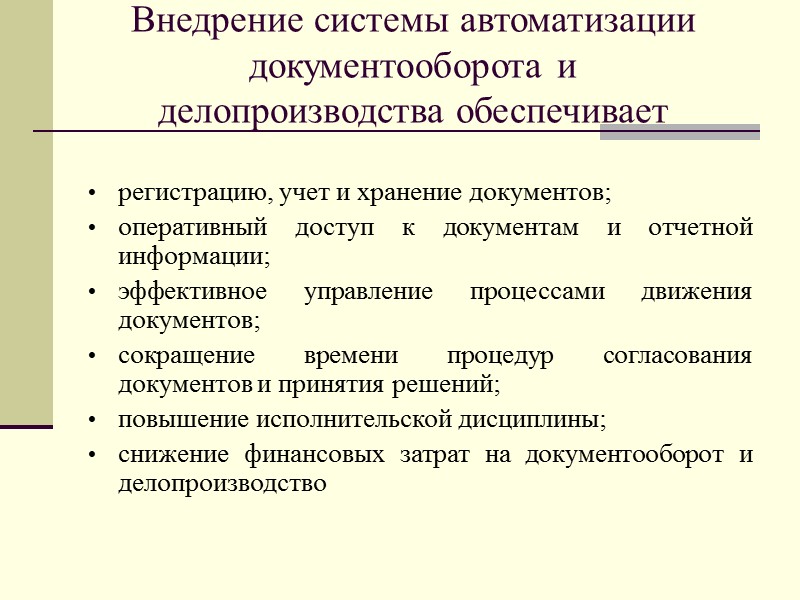 Внедрение системы автоматизации документооборота и делопроизводства обеспечивает

• регистрацию, учет и хранение документов;
• оперативный доступ к документам и отчетной информации;
• эффективное управление процессами движения документов;
• сокращение времени процедур согласования документов и принятия решений;
• повышение исполнительской дисциплины;
• снижение финансовых затрат на документооборот и делопроизводство